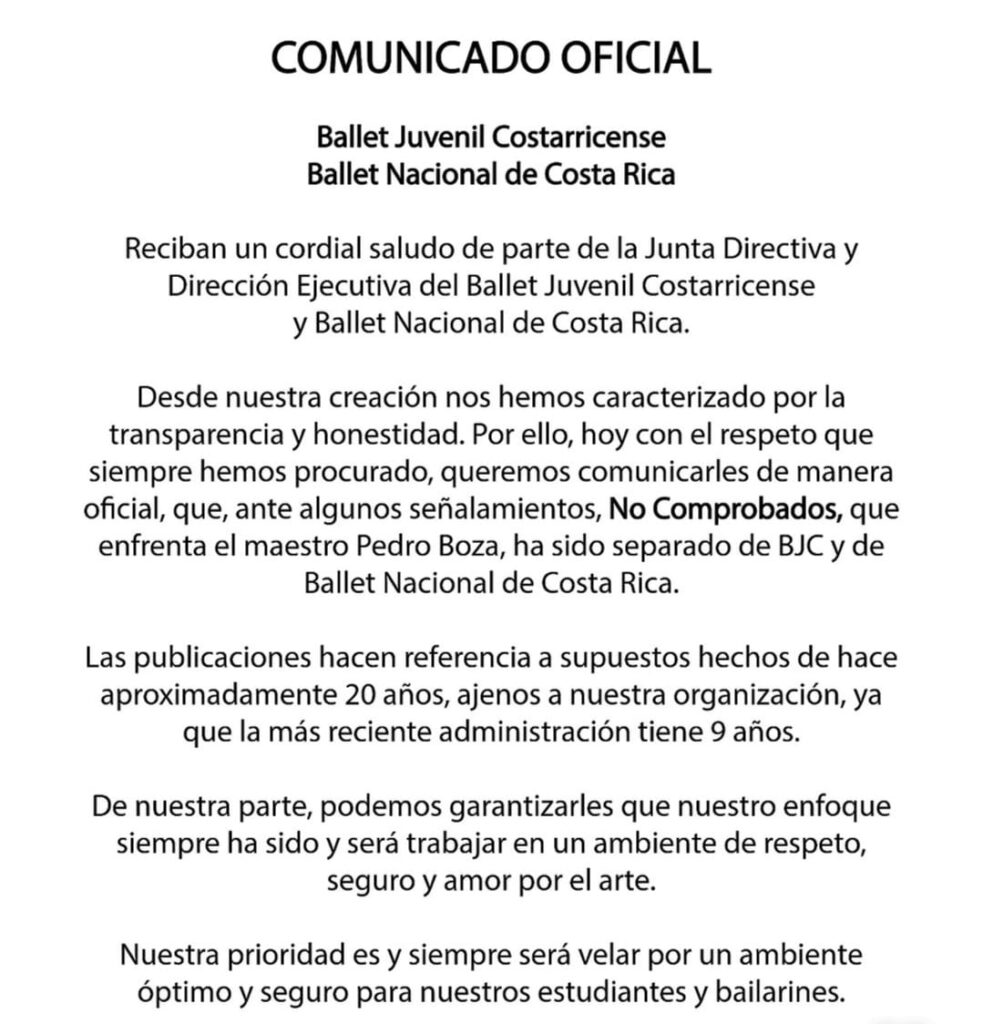 COMUNICADO OFICIAL

Ballet Juvenil Costarricense
Ballet Nacional de Costa Rica

Reciban un cordial saludo de parte de la Junta Directiva y Dirección Ejecutiva del Ballet Juvenil Costarricense y Ballet Nacional de Costa Rica.

Desde nuestra creación nos hemos caracterizado por la transparencia y honestidad. Por ello, hoy con el respeto que siempre hemos procurado, queremos comunicarles de manera oficial, que, ante algunos señalamientos, No Comprobados, que enfrenta el maestro Pedro Boza, ha sido separado de BJC y de Ballet Nacional de Costa Rica.

Las publicaciones hacen referencia a supuestos hechos de hace aproximadamente 20 años, ajenos a nuestra organización, ya que la más reciente administración tiene 9 años.

De nuestra parte, podemos garantizarles que nuestro enfoque siempre ha sido y será trabajar en un ambiente de respeto, seguro y amor por el arte.

Nuestra prioridad es y siempre será velar por un ambiente óptimo y seguro para nuestros estudiantes y bailarines.